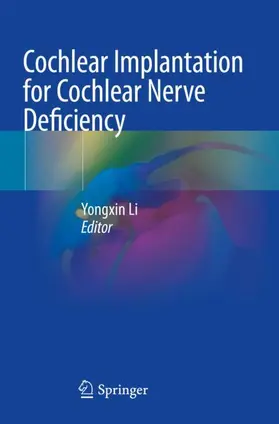 Cochlear Implantation for Cochlear Nerve Deficiency

Yongxin Li
Editor

Springer